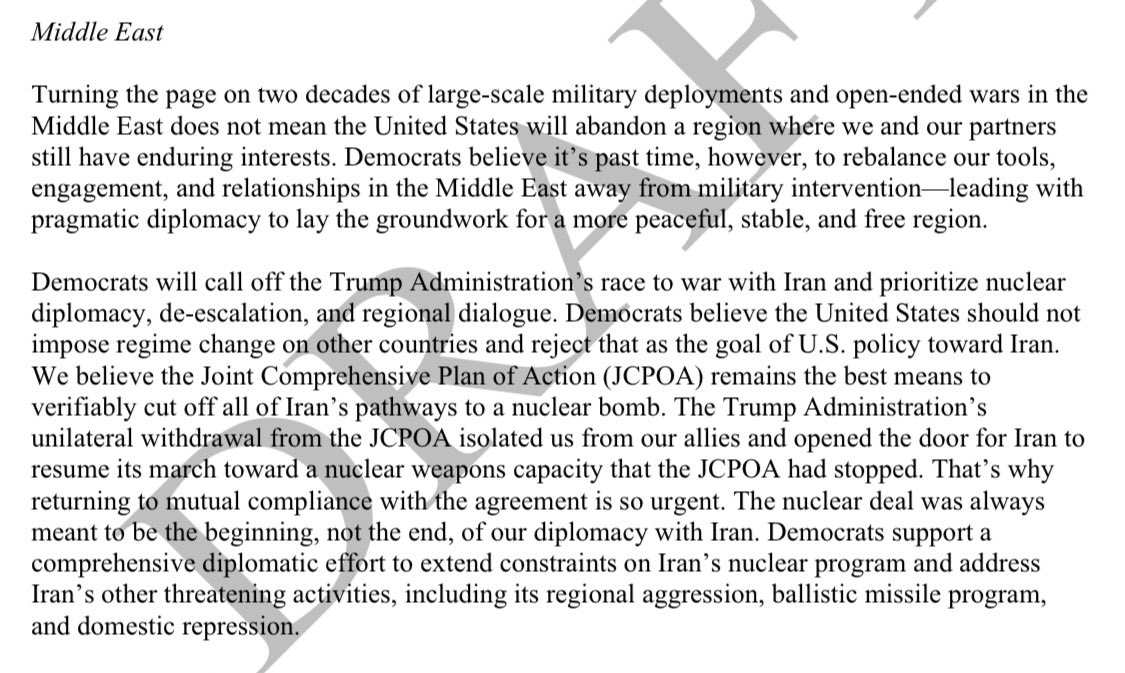 Middle East

Turning the page on two decades of large-scale military deployments and open-ended wars in the Middle East does not mean the United States will abandon a region where we and our partners still have enduring interests. Democrats believe it's past time, however, to rebalance our tools, engagement, and relationships in the Middle East away from military intervention—leading with pragmatic diplomacy to lay the groundwork for a more peaceful, stable, and free region.

Democrats will call off the Trump Administration's race to war with Iran and prioritize nuclear diplomacy, de-escalation, and regional dialogue. Democrats believe the United States should not impose regime change on other countries and reject that as the goal of U.S. policy toward Iran. We believe the Joint Comprehensive Plan of Action (JCPOA) remains the best means to verifiably cut off all of Iran's pathways to a nuclear bomb. The Trump Administration's unilateral withdrawal from the JCPOA isolated us from our allies and opened the door for Iran to resume its march toward a nuclear weapons capacity that the JCPOA had stopped. That's why returning to mutual compliance with the agreement is so urgent. The nuclear deal was always meant to be the beginning, not the end, of our diplomacy with Iran. Democrats support a comprehensive diplomatic effort to extend constraints on Iran's nuclear program and address Iran's other threatening activities, including its regional aggression, ballistic missile program, and domestic repression.

DRAFT